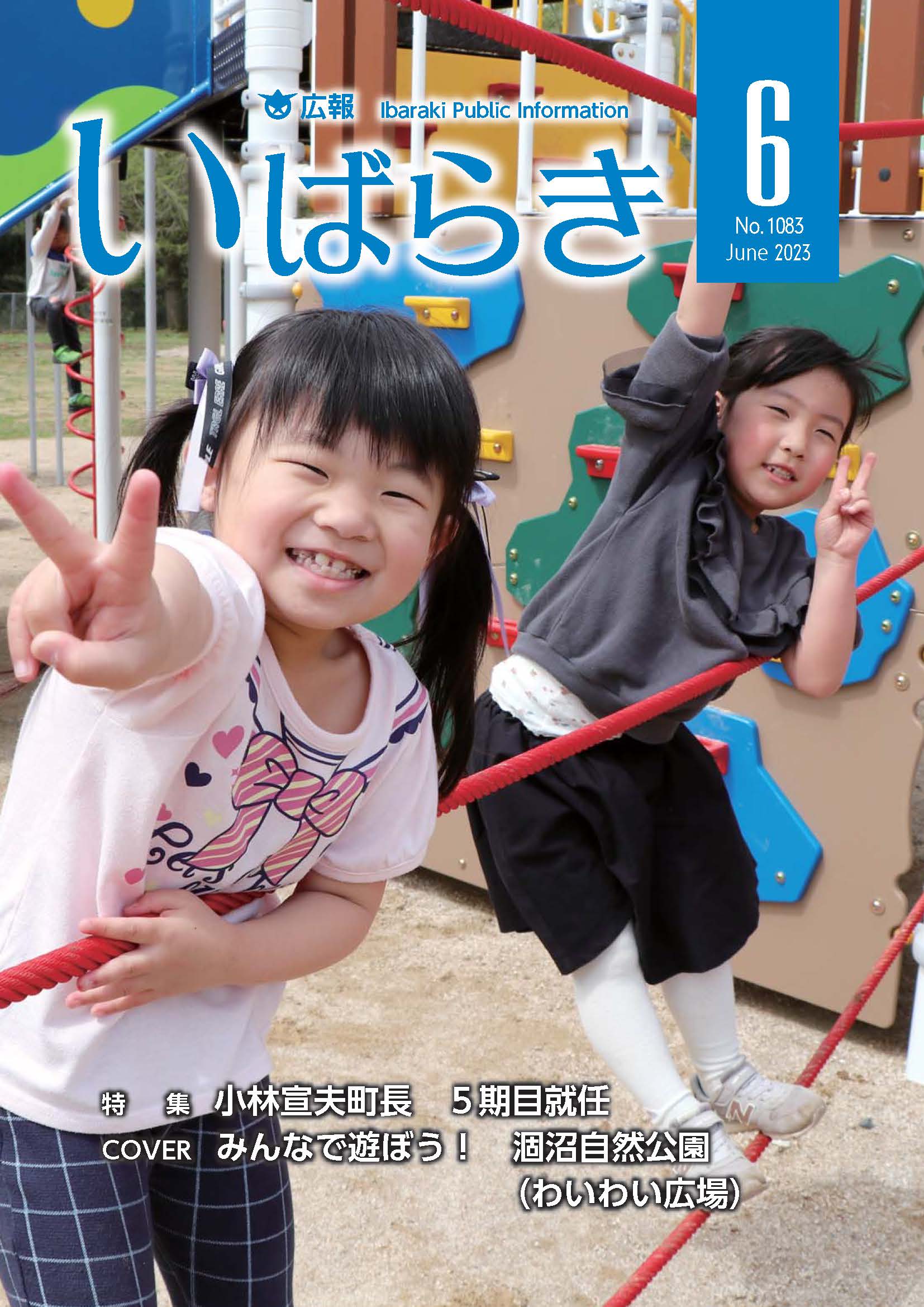 広報 Ibaraki Public Information
いばらき

6
No.1083
June 2023

特　集　小林宣夫町長　5期目就任
COVER　みんなで遊ぼう！　涸沼自然公園（わいわい広場）